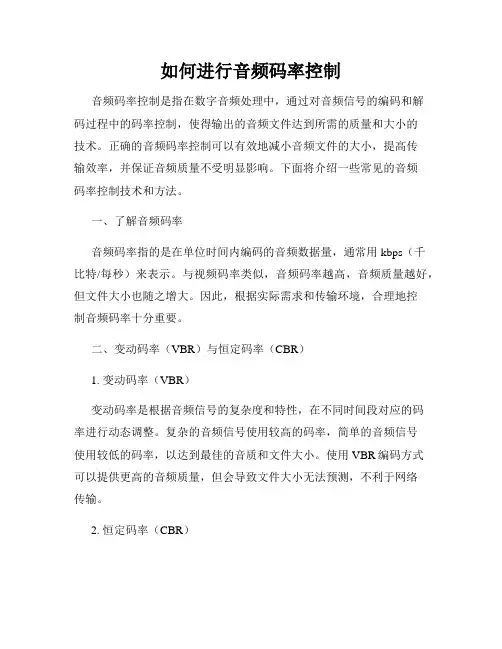 如何进行音频码率控制

音频码率控制是指在数字音频处理中，通过对音频信号的编码和解码过程中的码率控制，使得输出的音频文件达到所需的质量和大小的技术。正确的音频码率控制可以有效地减小音频文件的大小，提高传输效率，并保证音频质量不受明显影响。下面将介绍一些常见的音频码率控制技术和方法。

一、了解音频码率

音频码率指的是在单位时间内编码的音频数据量，通常用 kbps（千比特/每秒）来表示。与视频码率类似，音频码率越高，音频质量越好，但文件大小也随之增大。因此，根据实际需求和传输环境，合理地控制音频码率十分重要。

二、变动码率（VBR）与恒定码率（CBR）

1. 变动码率（VBR）

变动码率是根据音频信号的复杂度和特性，在不同时间段对应的码率进行动态调整。复杂的音频信号使用较高的码率，简单的音频信号使用较低的码率，以达到最佳的音质和文件大小。使用 VBR 编码方式可以提供更高的音频质量，但会导致文件大小无法预测，不利于网络传输。

2. 恒定码率（CBR）